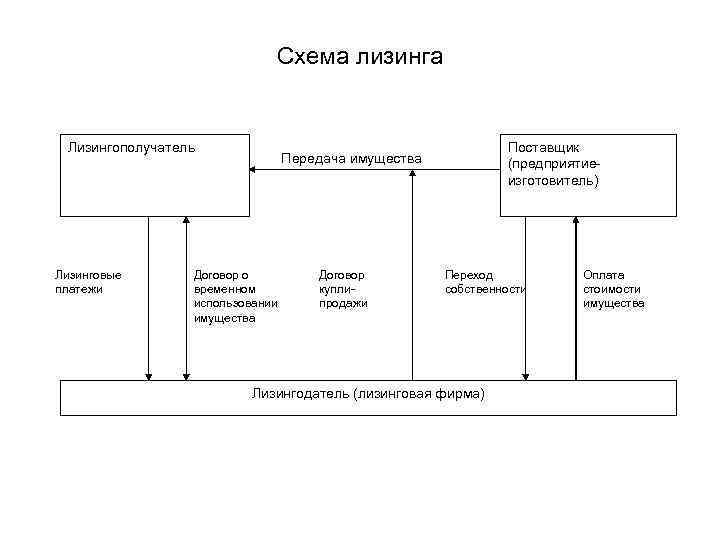 Схема лизинга

Лизингополучатель

Передача имущества

Поставщик (предприятие-изготовитель)

Лизинговые платежи

Договор о временном использовании имущества

Договор купли-продажи

Переход собственности

Оплата стоимости имущества

Лизингодатель (лизинговая фирма)